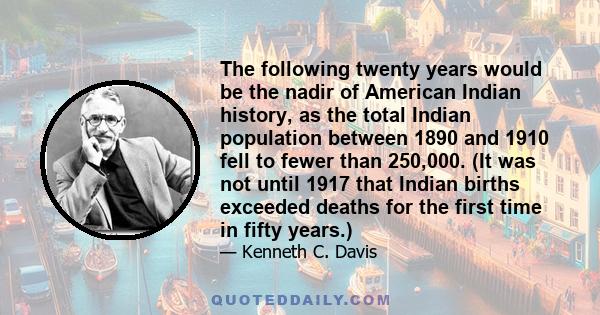 The following twenty years would be the nadir of American Indian history, as the total Indian population between 1890 and 1910 fell to fewer than 250,000. (It was not until 1917 that Indian births exceeded deaths for the first time in fifty years.)
— Kenneth C. Davis

QUOTEDDAILY.COM